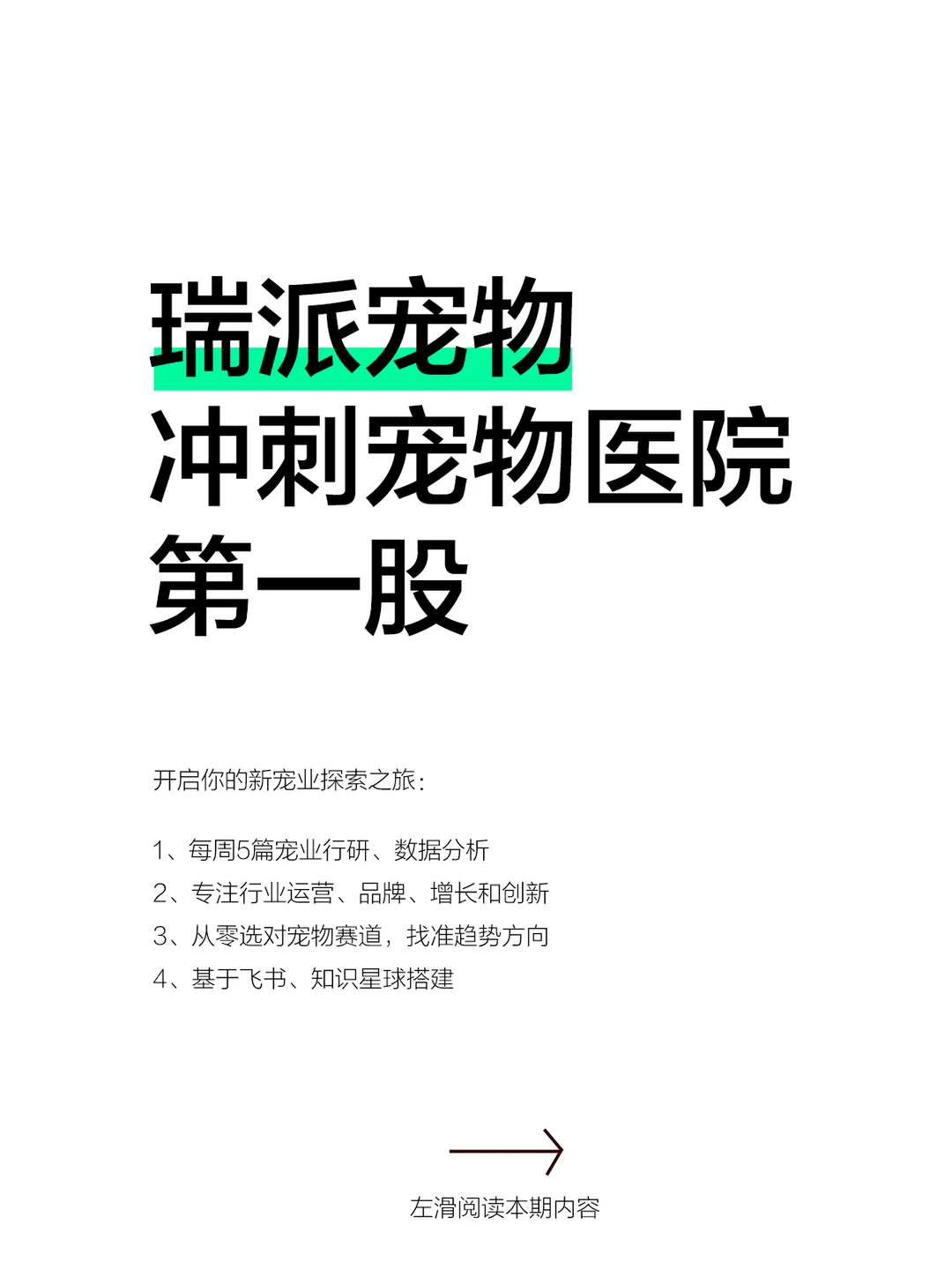 瑞派宠物
冲刺宠物医院
第一股

开启你的新宠业探索之旅：

1、每周5篇宠业行研、数据分析
2、专注行业运营、品牌、增长和创新
3、从零选对宠物赛道，找准趋势方向
4、基于飞书、知识星球搭建

左滑阅读本期内容